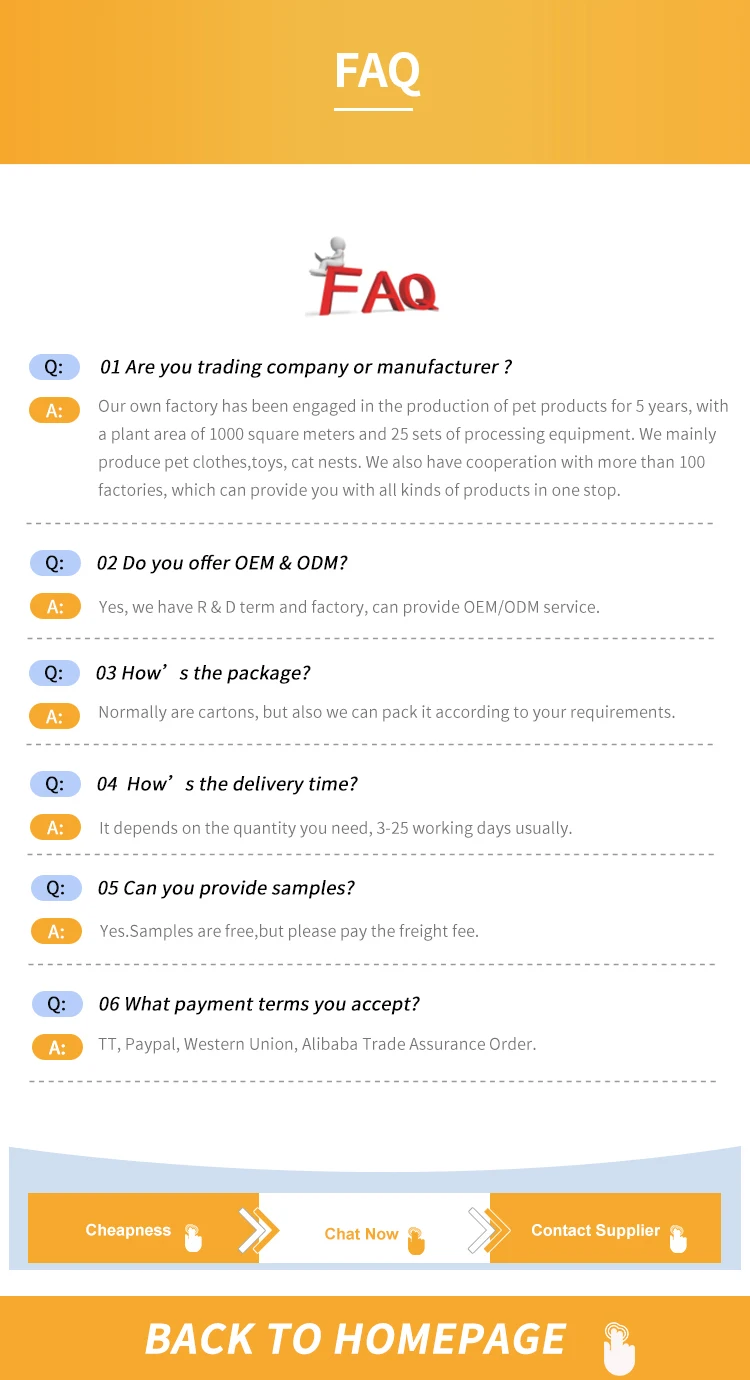 FAQ

FAQ

Q: 01 Are you trading company or manufacturer ?

A: Our own factory has been engaged in the production of pet products for 5 years, with a plant area of 1000 square meters and 25 sets of processing equipment. We mainly produce pet clothes,toys, cat nests. We also have cooperation with more than 100 factories, which can provide you with all kinds of products in one stop.

Q: 02 Do you offer OEM & ODM?

A: Yes, we have R & D term and factory, can provide OEM/ODM service.

Q: 03 How's the package?

A: Normally are cartons, but also we can pack it according to your requirements.

Q: 04 How's the delivery time?

A: It depends on the quantity you need, 3-25 working days usually.

Q: 05 Can you provide samples?

A: Yes.Samples are free,but please pay the freight fee.

Q: 06 What payment terms you accept?

A: TT, Paypal, Western Union, Alibaba Trade Assurance Order.

Cheapness

Chat Now

Contact Supplier

BACK TO HOMEPAGE